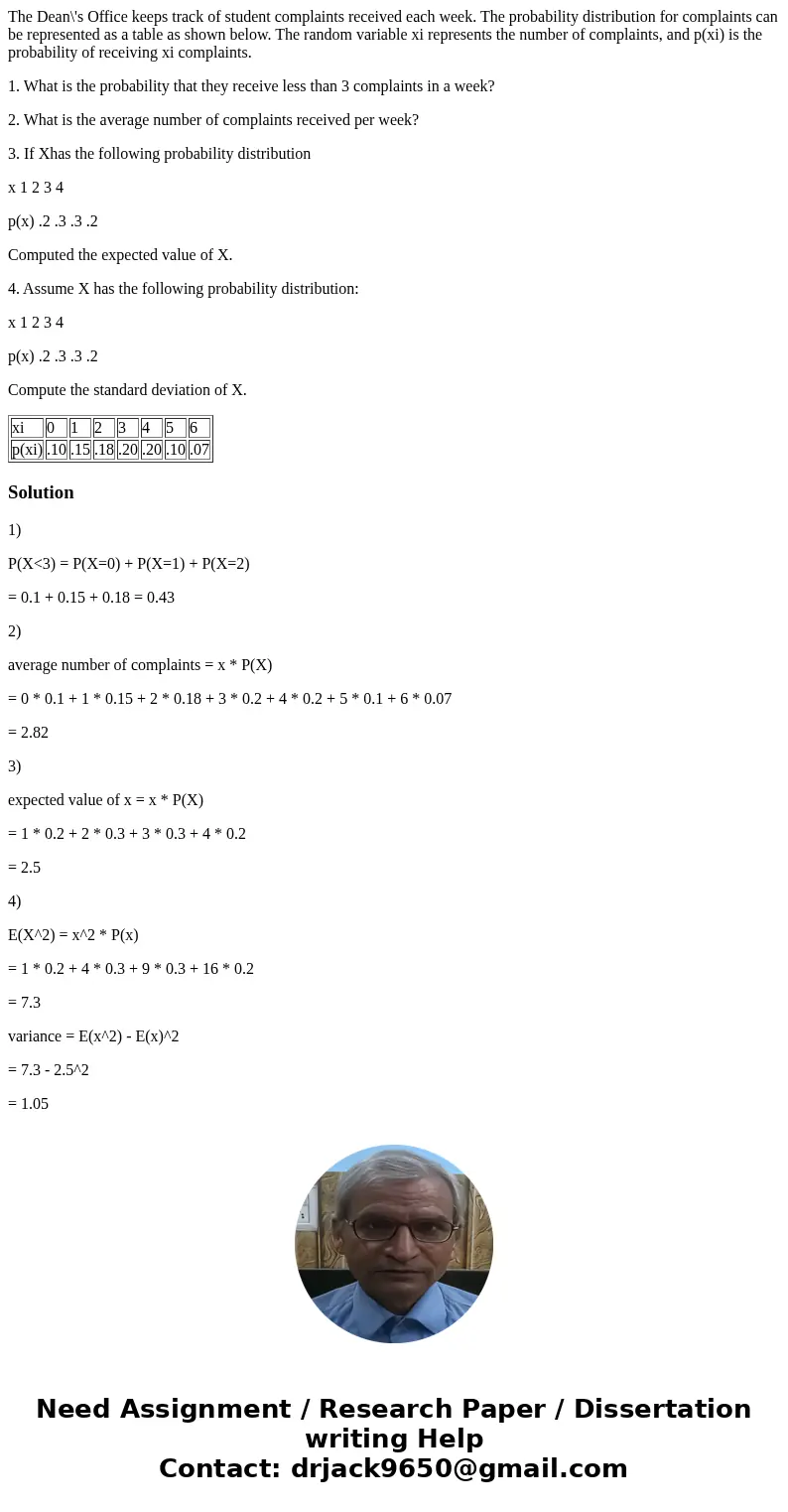 The Dean\'s Office keeps track of student complaints received each week. The probability distribution for complaints can be represented as a table as shown below. The random variable xi represents the number of complaints, and p(xi) is the probability of receiving xi complaints.

1. What is the probability that they receive less than 3 complaints in a week?

2. What is the average number of complaints received per week?

3. If Xhas the following probability distribution

x 1 2 3 4

p(x) .2 .3 .3 .2

Computed the expected value of X.

4. Assume X has the following probability distribution:

x 1 2 3 4

p(x) .2 .3 .3 .2

Compute the standard deviation of X.

| xi | 0 | 1 | 2 | 3 | 4 | 5 | 6 |
|---|---|---|---|---|---|---|---|
| p(xi) | .10 | .15 | .18 | .20 | .20 | .10 | .07 |

Solution

1)

P(X<3) = P(X=0) + P(X=1) + P(X=2)

= 0.1 + 0.15 + 0.18 = 0.43

2)

average number of complaints = x * P(X)

= 0 * 0.1 + 1 * 0.15 + 2 * 0.18 + 3 * 0.2 + 4 * 0.2 + 5 * 0.1 + 6 * 0.07

= 2.82

3)

expected value of x = x * P(X)

= 1 * 0.2 + 2 * 0.3 + 3 * 0.3 + 4 * 0.2

= 2.5

4)

E(X^2) = x^2 * P(x)

= 1 * 0.2 + 4 * 0.3 + 9 * 0.3 + 16 * 0.2

= 7.3

variance = E(x^2) - E(x)^2

= 7.3 - 2.5^2

= 1.05

Need Assignment / Research Paper / Dissertation writing Help
Contact: drjack9650@gmail.com